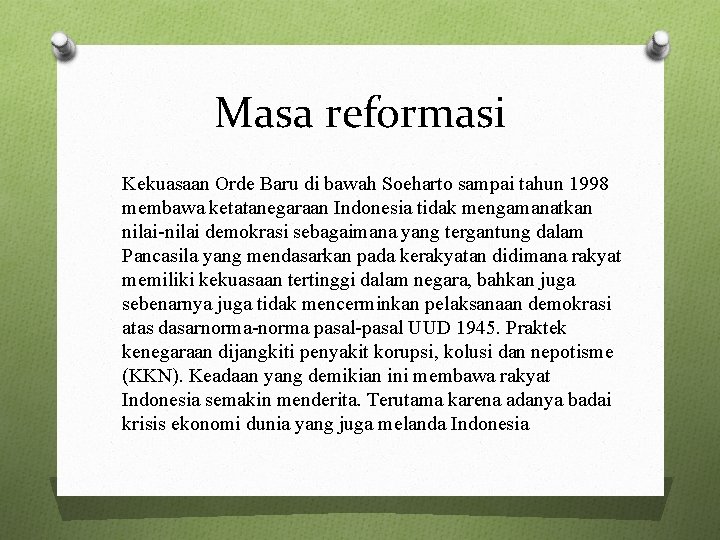 Masa reformasi

Kekuasaan Orde Baru di bawah Soeharto sampai tahun 1998 membawa ketatanegaraan Indonesia tidak mengamanatkan nilai-nilai demokrasi sebagaimana yang tergantung dalam Pancasila yang mendasarkan pada kerakyatan didimana rakyat memiliki kekuasaan tertinggi dalam negara, bahkan juga sebenarnya juga tidak mencerminkan pelaksanaan demokrasi atas dasarnorma-norma pasal-pasal UUD 1945. Praktek kenegaraan dijangkiti penyakit korupsi, kolusi dan nepotisme (KKN). Keadaan yang demikian ini membawa rakyat Indonesia semakin menderita. Terutama karena adanya badai krisis ekonomi dunia yang juga melanda Indonesia